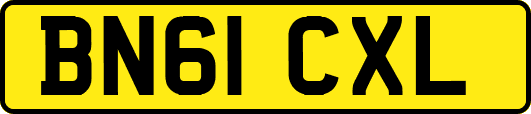 BN61 CXL